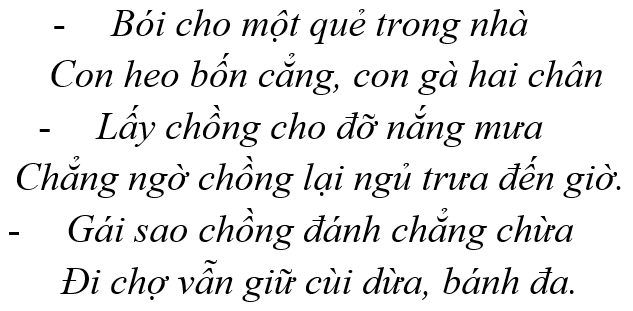 - Bói cho một quẻ trong nhà
Con heo bốn cẳng, con gà hai chân
- Lấy chồng cho đỡ nắng mưa
Chẳng ngờ chồng lại ngủ trưa đến giờ.
- Gái sao chồng đánh chẳng chừa
Đi chợ vẫn giữ cùi dừa, bánh đa.